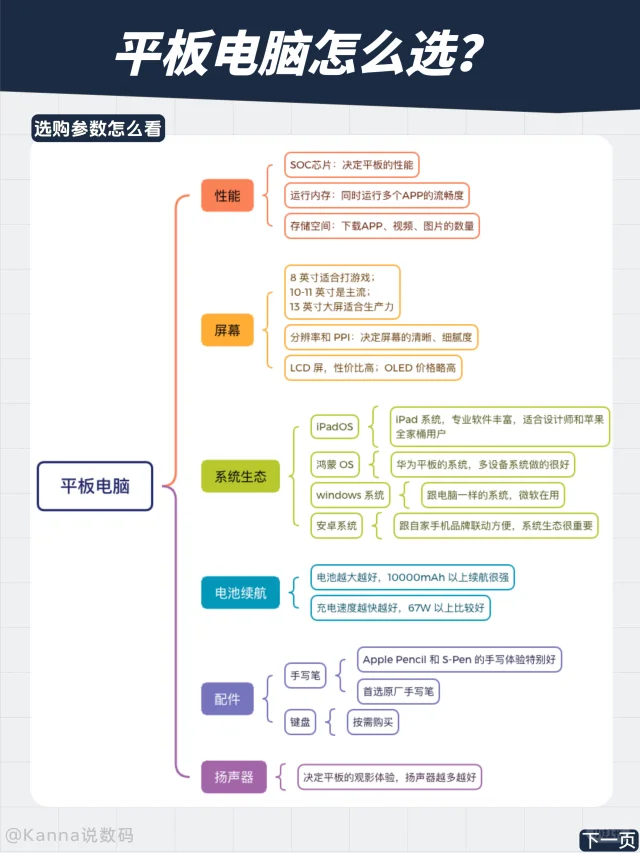 平板电脑怎么选?

选购参数怎么看

平板电脑

性能
SOC芯片：决定平板的性能
运行内存：同时运行多个APP的流畅度
存储空间：下载APP、视频、图片的数量

屏幕
8 英寸适合打游戏；
10-11 英寸是主流；
13 英寸大屏适合生产力
分辨率和 PPI：决定屏幕的清晰、细腻度
LCD 屏，性价比高；OLED 价格略高

系统生态
iPadOS
iPad 系统，专业软件丰富，适合设计师和苹果全家桶用户
鸿蒙 OS
华为平板的系统，多设备系统做的很好
windows 系统
跟电脑一样的系统，微软在用
安卓系统
跟自家手机品牌联动方便，系统生态很重要

电池续航
电池越大越好，10000mAh 以上续航很强
充电速度越快越好，67W 以上比较好

配件
手写笔
Apple Pencil 和 S-Pen 的手写体验特别好
首选原厂手写笔
键盘
按需购买

扬声器
决定平板的观影体验，扬声器越多越好

@Kanna说数码

下一页